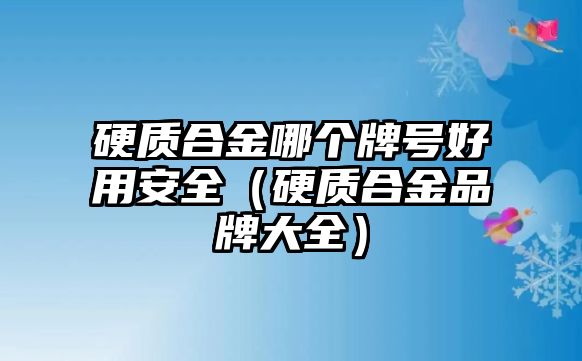 硬质合金哪个牌号好用安全（硬质合金品牌大全）